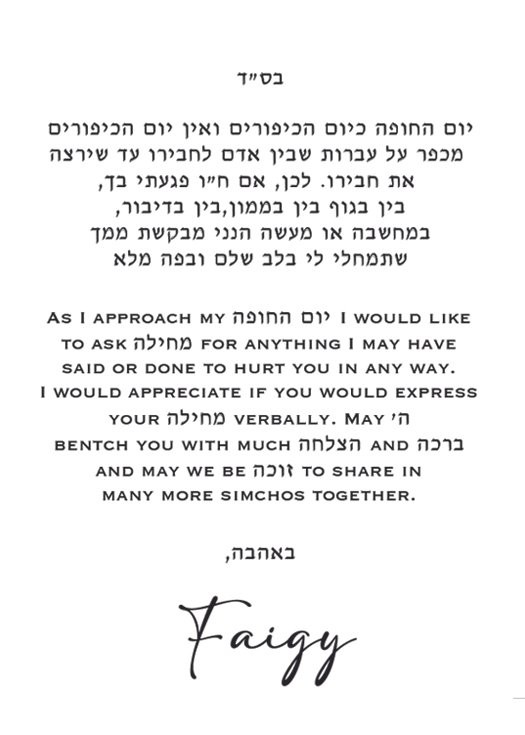 בס״ד

יום החופה כיום הכיפורים ואין יום הכיפורים מכפר על עברות שבין אדם לחבירו עד שירצה את חבירו. לכן, אם ח״ו פגעתי בך, בין בגוף בין בממון,בין בדיבור, במחשבה או מעשה הנני מבקשת ממך שתמחלי לי בלב שלם ובפה מלא

As I approach my יום החופה I would like to ask מחילה for anything I may have said or done to hurt you in any way. I would appreciate if you would express your מחילה verbally. May ה׳ bentch you with much הצלחה and ברכה and may we be זוכה to share in many more simchos together.

באהבה,

Faigy